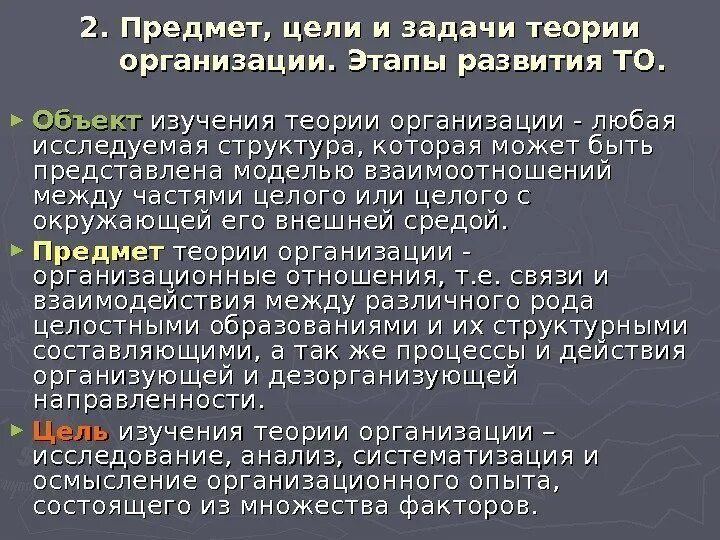 2. Предмет, цели и задачи теории организации. Этапы развития ТО.

► Объект изучения теории организации - любая исследуемая структура, которая может быть представлена моделью взаимоотношений между частями целого или целого с окружающей его внешней средой.

► Предмет теории организации - организационные отношения, т.е. связи и взаимодействия между различного рода целостными образованиями и их структурными составляющими, а так же процессы и действия организующей и дезорганизующей направленности.

► Цель изучения теории организации – исследование, анализ, систематизация и осмысление организационного опыта, состоящего из множества факторов.